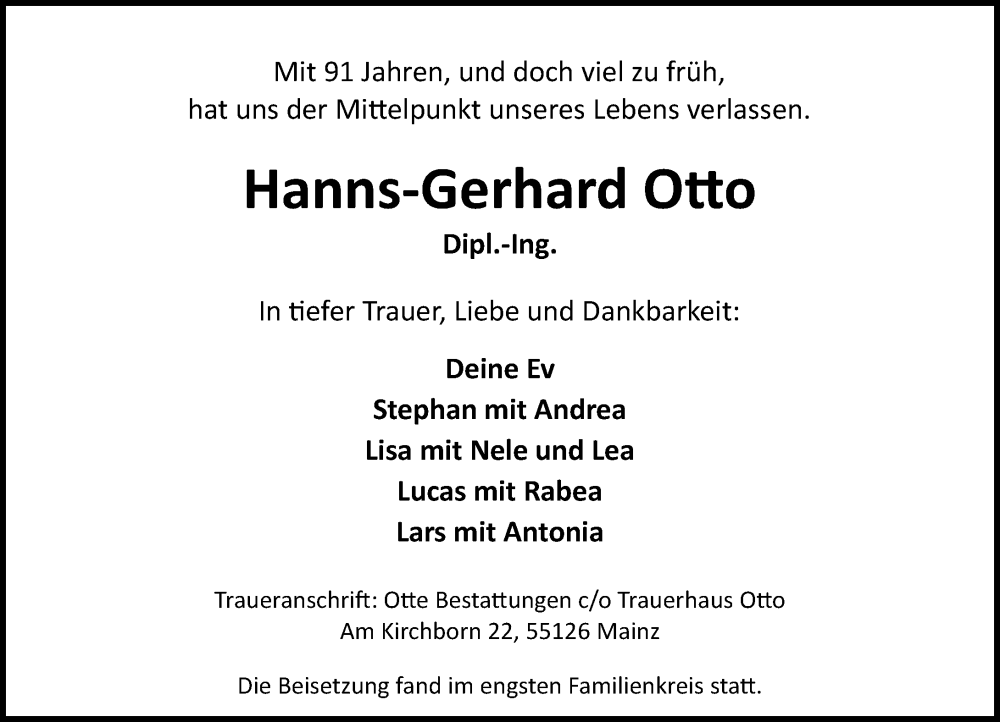 Mit 91 Jahren, und doch viel zu früh,
hat uns der Mittelpunkt unseres Lebens verlassen.

Hanns-Gerhard Otto

Dipl.-Ing.

In tiefer Trauer, Liebe und Dankbarkeit:

Deine Ev
Stephan mit Andrea
Lisa mit Nele und Lea
Lucas mit Rabea
Lars mit Antonia

Traueranschrift: Otte Bestattungen c/o Trauerhaus Otto
Am Kirchborn 22, 55126 Mainz

Die Beisetzung fand im engsten Familienkreis statt.